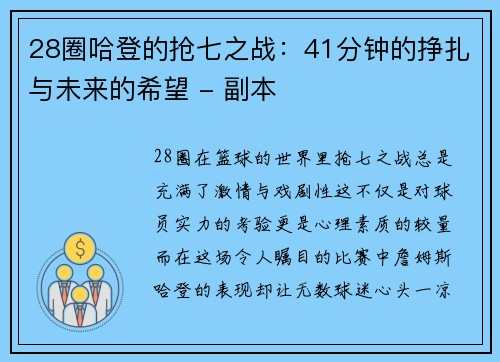 28圈哈登的抢七之战：41分钟的挣扎与未来的希望 - 副本

28圈在篮球的世界里抢七之战总是充满了激情与戏剧性这不仅是对球员实力的考验更是心理素质的较量而在这场令人瞩目的比赛中詹姆斯哈登的表现却让无数球迷心头一凉

$